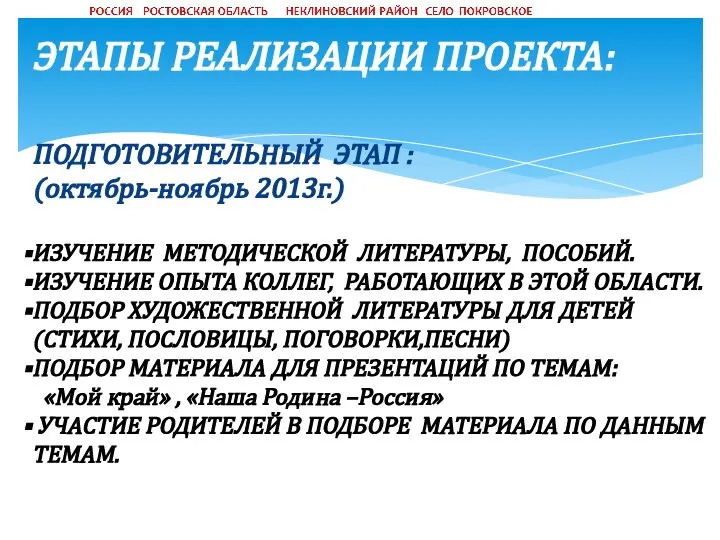 РОССИЯ РОСТОВСКАЯ ОБЛАСТЬ НЕКЛИНОВСКИЙ РАЙОН СЕЛО ПОКРОВСКОЕ

ЭТАПЫ РЕАЛИЗАЦИИ ПРОЕКТА:

ПОДГОТОВИТЕЛЬНЫЙ ЭТАП :
(октябрь-ноябрь 2013г.)

▪ИЗУЧЕНИЕ МЕТОДИЧЕСКОЙ ЛИТЕРАТУРЫ, ПОСОБИЙ.
▪ИЗУЧЕНИЕ ОПЫТА КОЛЛЕГ, РАБОТАЮЩИХ В ЭТОЙ ОБЛАСТИ.
▪ПОДБОР ХУДОЖЕСТВЕННОЙ ЛИТЕРАТУРЫ ДЛЯ ДЕТЕЙ (СТИХИ, ПОСЛОВИЦЫ, ПОГОВОРКИ,ПЕСНИ)
▪ПОДБОР МАТЕРИАЛА ДЛЯ ПРЕЗЕНТАЦИЙ ПО ТЕМАМ: «Мой край» , «Наша Родина –Россия»
▪ УЧАСТИЕ РОДИТЕЛЕЙ В ПОДБОРЕ МАТЕРИАЛА ПО ДАННЫМ ТЕМАМ.